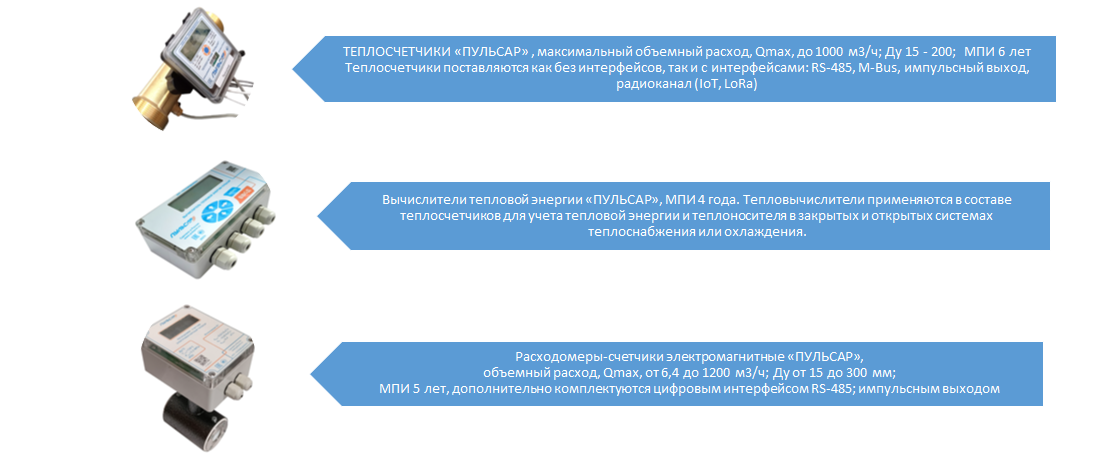 ТЕПЛОСЧЕТЧИКИ «ПУЛЬСАР» , максимальный объемный расход, Qmax, до 1000 м3/ч; Ду 15 - 200; МПИ 6 лет
Теплосчетчики поставляются как без интерфейсов, так и с интерфейсами: RS-485, M-Bus, импульсный выход, радиоканал (IoT, LoRa)

Вычислители тепловой энергии «ПУЛЬСАР», МПИ 4 года. Тепловычислители применяются в составе теплосчетчиков для учета тепловой энергии и теплоносителя в закрытых и открытых системах теплоснабжения или охлаждения.

Расходомеры-счетчики электромагнитные «ПУЛЬСАР», объемный расход, Qmax, от 6,4 до 1200 м3/ч; Ду от 15 до 300 мм;
МПИ 5 лет, дополнительно комплектуются цифровым интерфейсом RS-485; импульсным выходом